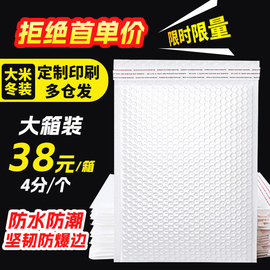 拒绝首单价

限时限量

大米冬装

定制印刷
多仓发

大箱装
38元/箱
4分/个

防水防潮
坚韧防爆边